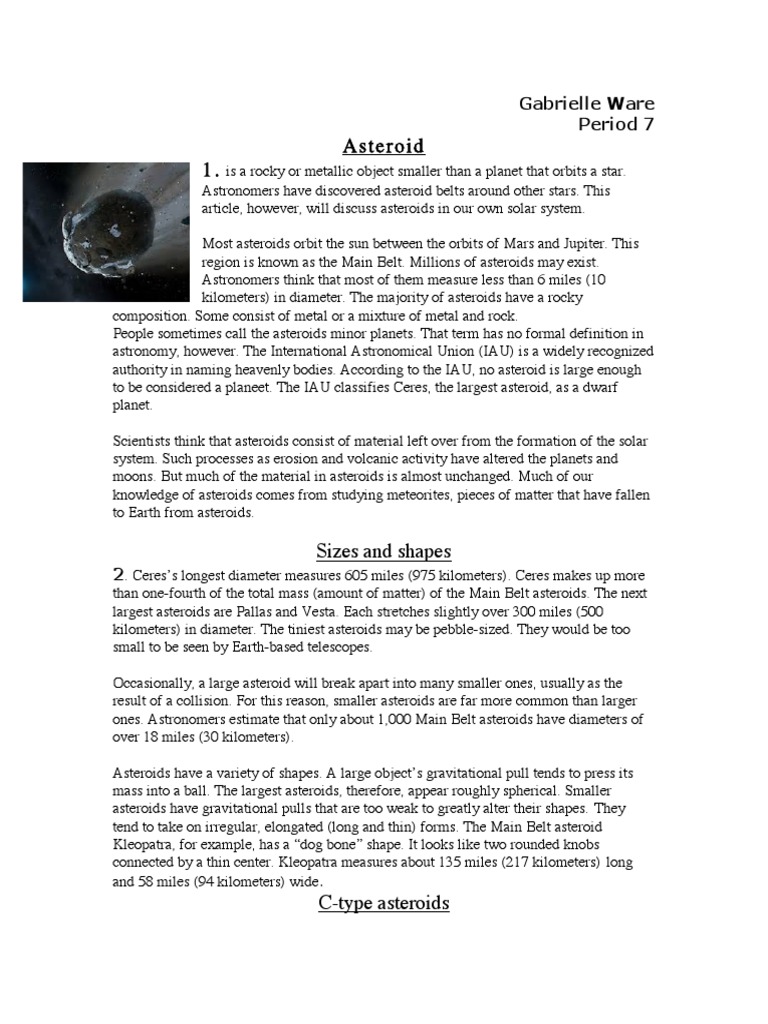 Gabrielle Ware
Period 7

Asteroid

1. is a rocky or metallic object smaller than a planet that orbits a star. Astronomers have discovered asteroid belts around other stars. This article, however, will discuss asteroids in our own solar system.

Most asteroids orbit the sun between the orbits of Mars and Jupiter. This region is known as the Main Belt. Millions of asteroids may exist. Astronomers think that most of them measure less than 6 miles (10 kilometers) in diameter. The majority of asteroids have a rocky composition. Some consist of metal or a mixture of metal and rock.
People sometimes call the asteroids minor planets. That term has no formal definition in astronomy, however. The International Astronomical Union (IAU) is a widely recognized authority in naming heavenly bodies. According to the IAU, no asteroid is large enough to be considered a planeet. The IAU classifies Ceres, the largest asteroid, as a dwarf planet.

Scientists think that asteroids consist of material left over from the formation of the solar system. Such processes as erosion and volcanic activity have altered the planets and moons. But much of the material in asteroids is almost unchanged. Much of our knowledge of asteroids comes from studying meteorites, pieces of matter that have fallen to Earth from asteroids.

Sizes and shapes

2. Ceres's longest diameter measures 605 miles (975 kilometers). Ceres makes up more than one-fourth of the total mass (amount of matter) of the Main Belt asteroids. The next largest asteroids are Pallas and Vesta. Each stretches slightly over 300 miles (500 kilometers) in diameter. The tiniest asteroids may be pebble-sized. They would be too small to be seen by Earth-based telescopes.

Occasionally, a large asteroid will break apart into many smaller ones, usually as the result of a collision. For this reason, smaller asteroids are far more common than larger ones. Astronomers estimate that only about 1,000 Main Belt asteroids have diameters of over 18 miles (30 kilometers).

Asteroids have a variety of shapes. A large object's gravitational pull tends to press its mass into a ball. The largest asteroids, therefore, appear roughly spherical. Smaller asteroids have gravitational pulls that are too weak to greatly alter their shapes. They tend to take on irregular, elongated (long and thin) forms. The Main Belt asteroid Kleopatra, for example, has a "dog bone" shape. It looks like two rounded knobs connected by a thin center. Kleopatra measures about 135 miles (217 kilometers) long and 58 miles (94 kilometers) wide.

C-type asteroids